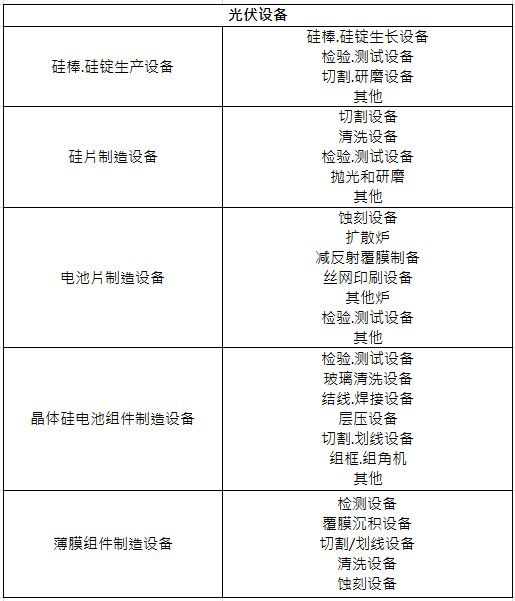 | 光伏设备 | |
|---|---|
| 硅棒.硅锭生产设备 | 硅棒.硅锭生长设备 检验.测试设备 切割.研磨设备 其他 |
| 硅片制造设备 | 切割设备 清洗设备 检验.测试设备 抛光和研磨 其他 |
| 电池片制造设备 | 蚀刻设备 扩散炉 减反射覆膜制备 丝网印刷设备 其他炉 检验.测试设备 其他 |
| 晶体硅电池组件制造设备 | 检验.测试设备 玻璃清洗设备 结线.焊接设备 层压设备 切割.划线设备 组框.组角机 其他 |
| 薄膜组件制造设备 | 检测设备 覆膜沉积设备 切割/划线设备 清洗设备 蚀刻设备 |